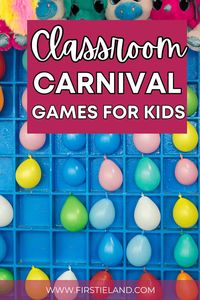 Classroom
CARNIVAL
GAMES FOR KIDS

WWW.FIRSTIELAND.COM